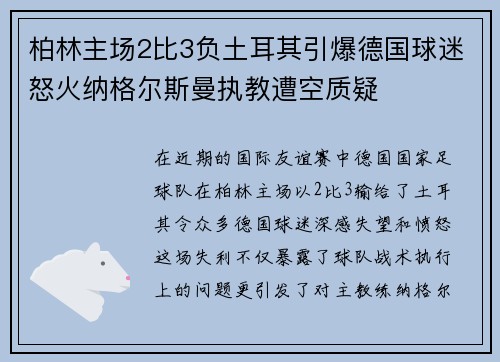 柏林主场2比3负土耳其引爆德国球迷怒火纳格尔斯曼执教遭空质疑

在近期的国际友谊赛中德国国家足球队在柏林主场以2比3输给了土耳其令众多德国球迷深感失望和愤怒这场失利不仅暴露了球队战术执行上的问题更引发了对主教练纳格尔